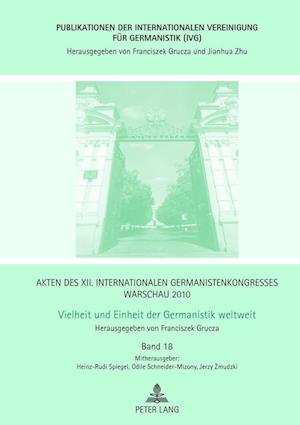 PUBLIKATIONEN DER INTERNATIONALEN VEREINIGUNG FÜR GERMANISTIK (IVG)
Herausgegeben von Franciszek Grucza und Jianhua Zhu

AKTEN DES XII. INTERNATIONALEN GERMANISTENKONGRESSES WARSCHAU 2010

Vielheit und Einheit der Germanistik weltweit
Herausgegeben von Franciszek Grucza

Band 18
Mitherausgeber:
Heinz-Rudi Spiegel, Odile Schneider-Mizony, Jerzy Żmudzki

PETER LANG